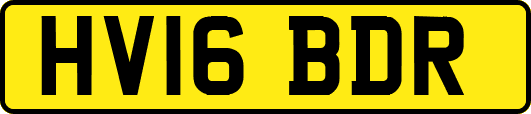 HV16 BDR